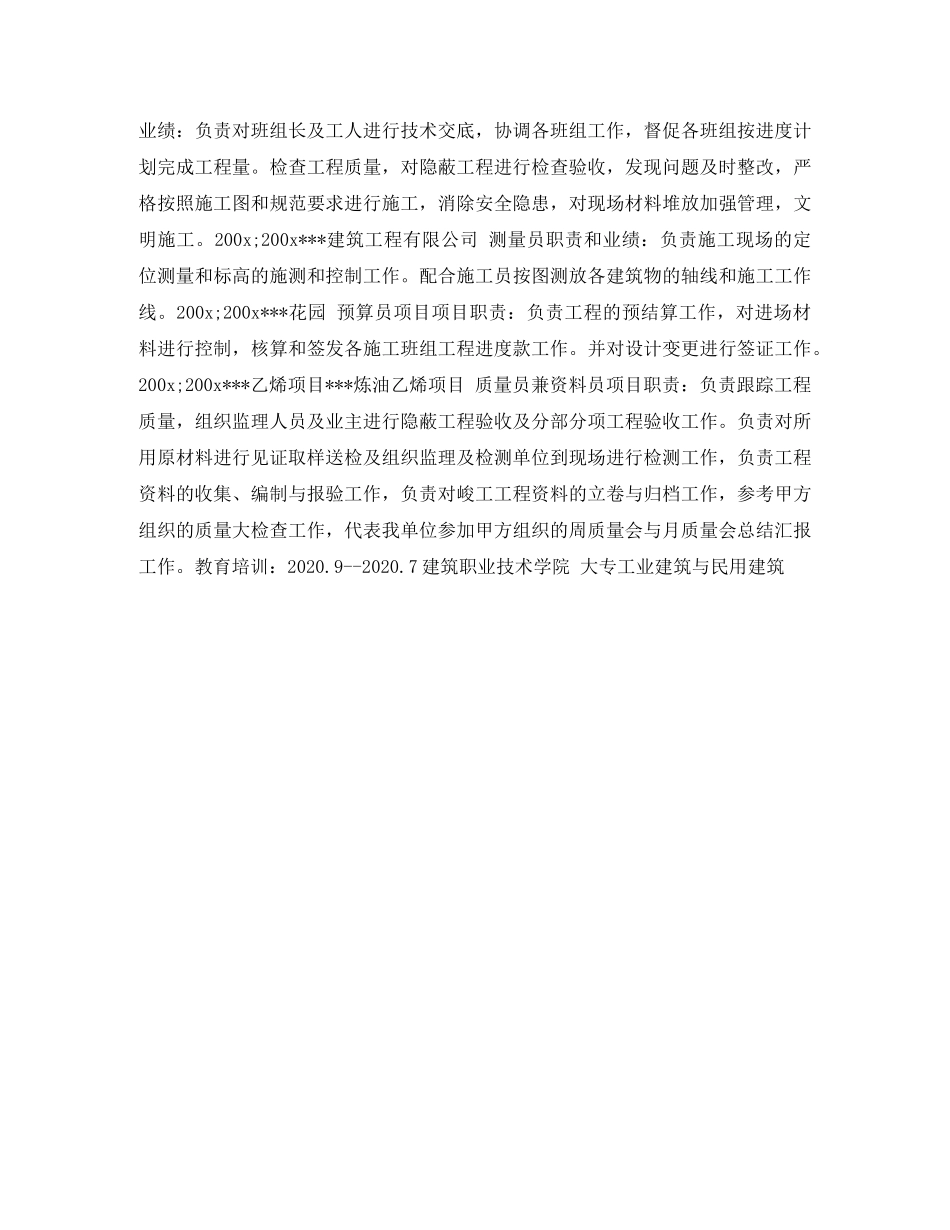 业绩：负责对班组长及工人进行技术交底，协调各班组工作，督促各班组按进度计划完成工程量。检查工程质量，对隐蔽工程进行检查验收，发现问题及时整改，严格按照施工图和规范要求进行施工，消除安全隐患，对现场材料堆放加强管理，文明施工。200x;200x***建筑工程有限公司 测量员职责和业绩：负责施工现场的定位测量和标高的施测和控制工作。配合施工员按图测放各建筑物的轴线和施工工作线。200x;200x***花园 预算员项目项目职责：负责工程的预结算工作，对进场材料进行控制，核算和签发各施工班组工程进度款工作。并对设计变更进行签证工作。200x;200x***乙烯项目***炼油乙烯项目 质量员兼资料员项目职责：负责跟踪工程质量，组织监理人员及业主进行隐蔽工程验收及分部分项工程验收工作。负责对所用原材料进行见证取样送检及组织监理及检测单位到现场进行检测工作，负责工程资料的收集、编制与报验工作，负责对峻工工程资料的立卷与归档工作，参考甲方组织的质量大检查工作，代表我单位参加甲方组织的周质量会与月质量会总结汇报工作。教育培训：2020.9--2020.7 建筑职业技术学院 大专工业建筑与民用建筑